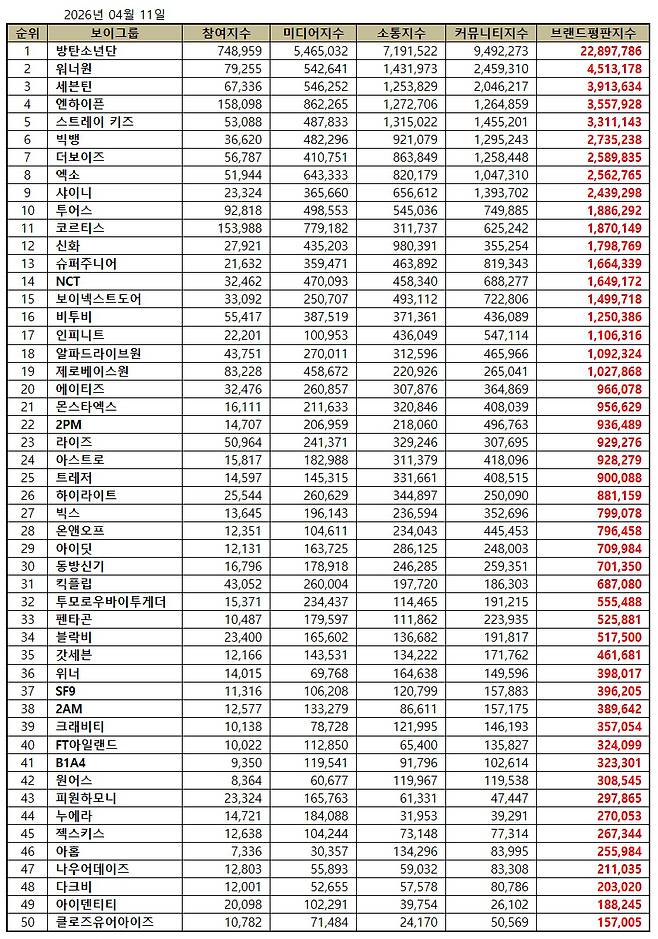 2026년 04월 11일

| 순위 | 보이그룹 | 참여지수 | 미디어지수 | 소통지수 | 커뮤니티지수 | 브랜드평판지수 |
|---|---|---|---|---|---|---|
| 1 | 방탄소년단 | 748,959 | 5,465,032 | 7,191,522 | 9,492,273 | 22,897,786 |
| 2 | 워너원 | 79,255 | 542,641 | 1,431,973 | 2,459,310 | 4,513,178 |
| 3 | 세븐틴 | 67,336 | 546,252 | 1,253,829 | 2,046,217 | 3,913,634 |
| 4 | 엔하이픈 | 158,098 | 862,265 | 1,272,706 | 1,264,859 | 3,557,928 |
| 5 | 스트레이 키즈 | 53,088 | 487,833 | 1,315,022 | 1,455,201 | 3,311,143 |
| 6 | 빅뱅 | 36,620 | 482,296 | 921,079 | 1,295,243 | 2,735,238 |
| 7 | 더보이즈 | 56,787 | 410,751 | 863,849 | 1,258,448 | 2,589,835 |
| 8 | 엑소 | 51,944 | 643,333 | 820,179 | 1,047,310 | 2,562,765 |
| 9 | 샤이니 | 23,324 | 365,660 | 656,612 | 1,393,702 | 2,439,298 |
| 10 | 투어스 | 92,818 | 498,553 | 545,036 | 749,885 | 1,886,292 |
| 11 | 코르티스 | 153,988 | 779,182 | 311,737 | 625,242 | 1,870,149 |
| 12 | 신화 | 27,921 | 435,203 | 980,391 | 355,254 | 1,798,769 |
| 13 | 슈퍼주니어 | 21,632 | 359,471 | 463,892 | 819,343 | 1,664,339 |
| 14 | NCT | 32,462 | 470,093 | 458,340 | 688,277 | 1,649,172 |
| 15 | 보이넥스트도어 | 33,092 | 250,707 | 493,112 | 722,806 | 1,499,718 |
| 16 | 비투비 | 55,417 | 387,519 | 371,361 | 436,089 | 1,250,386 |
| 17 | 인피니트 | 22,201 | 100,953 | 436,049 | 547,114 | 1,106,316 |
| 18 | 알파드라이브원 | 43,751 | 270,011 | 312,596 | 465,966 | 1,092,324 |
| 19 | 제로베이스원 | 83,228 | 458,672 | 220,926 | 265,041 | 1,027,868 |
| 20 | 에이티즈 | 32,476 | 260,857 | 307,876 | 364,869 | 966,078 |
| 21 | 몬스타엑스 | 16,111 | 211,633 | 320,846 | 408,039 | 956,629 |
| 22 | 2PM | 14,707 | 206,959 | 218,060 | 496,763 | 936,489 |
| 23 | 라이즈 | 50,964 | 241,371 | 329,246 | 307,695 | 929,276 |
| 24 | 아스트로 | 15,817 | 182,988 | 311,379 | 418,096 | 928,279 |
| 25 | 트레저 | 14,597 | 145,315 | 331,661 | 408,515 | 900,088 |
| 26 | 하이라이트 | 25,544 | 260,629 | 344,897 | 250,090 | 881,159 |
| 27 | 빅스 | 13,645 | 196,143 | 236,594 | 352,696 | 799,078 |
| 28 | 온앤오프 | 12,351 | 104,611 | 234,043 | 445,453 | 796,458 |
| 29 | 아이딧 | 12,131 | 163,725 | 286,125 | 248,003 | 709,984 |
| 30 | 동방신기 | 16,796 | 178,918 | 246,285 | 259,351 | 701,350 |
| 31 | 킥플립 | 43,052 | 260,004 | 197,720 | 186,303 | 687,080 |
| 32 | 투모로우바이투게더 | 15,371 | 234,437 | 114,465 | 191,215 | 555,488 |
| 33 | 펜타곤 | 10,487 | 179,597 | 111,862 | 223,935 | 525,881 |
| 34 | 블락비 | 23,400 | 165,602 | 136,682 | 191,817 | 517,500 |
| 35 | 갓세븐 | 12,166 | 143,531 | 134,222 | 171,762 | 461,681 |
| 36 | 위너 | 14,015 | 69,768 | 164,638 | 149,596 | 398,017 |
| 37 | SF9 | 11,316 | 106,208 | 120,799 | 157,883 | 396,205 |
| 38 | 2AM | 12,577 | 133,279 | 86,611 | 157,175 | 389,642 |
| 39 | 크래비티 | 10,138 | 78,728 | 121,995 | 146,193 | 357,054 |
| 40 | FT아일랜드 | 10,022 | 112,850 | 65,400 | 135,827 | 324,099 |
| 41 | B1A4 | 9,350 | 119,541 | 91,796 | 102,614 | 323,301 |
| 42 | 원어스 | 8,364 | 60,677 | 119,967 | 119,538 | 308,545 |
| 43 | 피원하모니 | 23,324 | 165,763 | 61,331 | 47,447 | 297,865 |
| 44 | 누에라 | 14,721 | 184,088 | 31,953 | 39,291 | 270,053 |
| 45 | 젝스키스 | 12,638 | 104,244 | 73,148 | 77,314 | 267,344 |
| 46 | 아홉 | 7,336 | 30,357 | 134,296 | 83,995 | 255,984 |
| 47 | 나우어데이즈 | 12,803 | 55,893 | 59,032 | 83,308 | 211,035 |
| 48 | 다크비 | 12,001 | 52,655 | 57,578 | 80,786 | 203,020 |
| 49 | 아이덴티티 | 20,098 | 102,291 | 39,754 | 26,102 | 188,245 |
| 50 | 클로즈유어아이즈 | 10,782 | 71,484 | 24,170 | 50,569 | 157,005 |